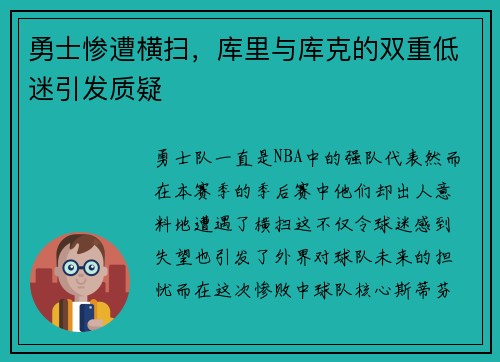 勇士惨遭横扫，库里与库克的双重低迷引发质疑

勇士队一直是NBA中的强队代表然而在本赛季的季后赛中他们却出人意料地遭遇了横扫这不仅令球迷感到失望也引发了外界对球队未来的担忧而在这次惨败中球队核心斯蒂芬